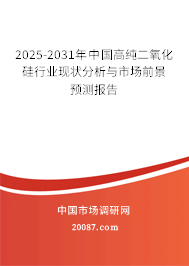 2025-2031年中国高纯二氧化硅行业现状分析与市场前景预测报告

中国市场调研网

20087.com